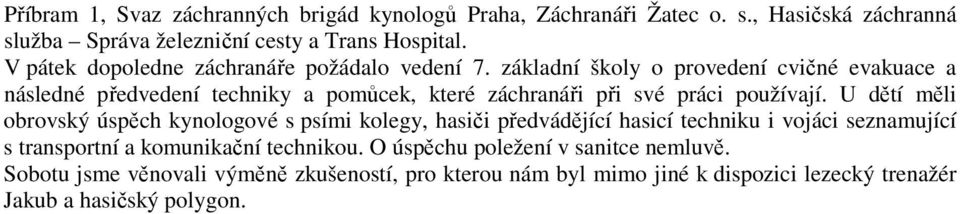 Příbram 1, Svaz záchranných brigád kynologů Praha, Záchranáři Žatec o. s., Hasičská záchranná služba – Správa železniční cesty a Trans Hospital.
V pátek dopoledne záchranáře požádalo vedení 7. základní školy o provedení cvičné evakuace a následné předvedení techniky a pomůcek, které záchranáři při své práci používají. U dětí měli obrovský úspěch kynologové s psími kolegy, hasiči předvádějící hasicí techniku i vojáci seznamující s transportní a komunikační technikou. O úspěchu poležení v sanitce nemluvě.
Sobotu jsme věnovali výměně zkušeností, pro kterou nám byl mimo jiné k dispozici lezecký trenažér Jakub a hasičský polygon.